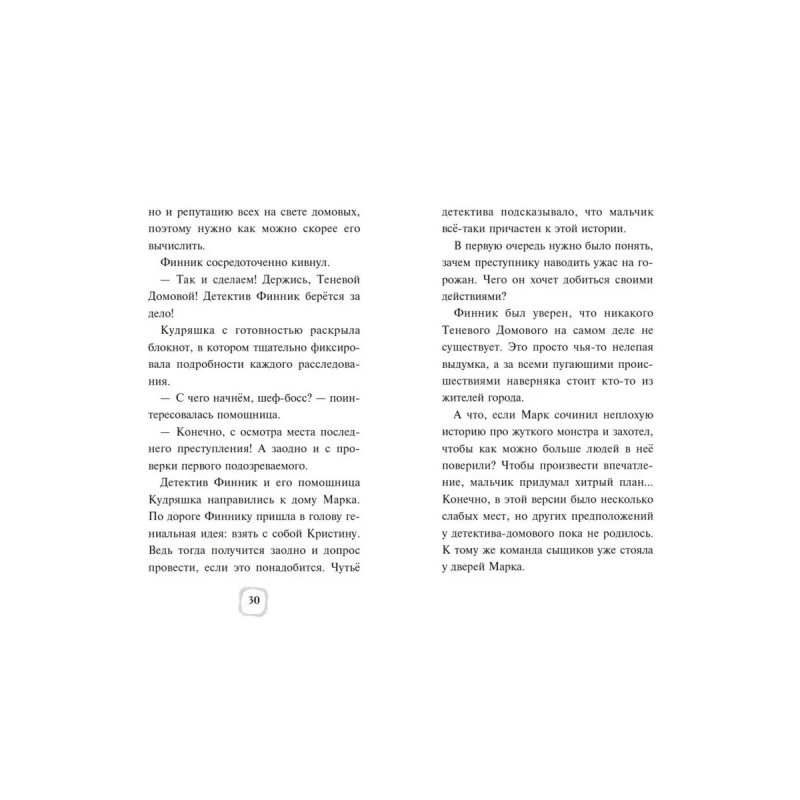 но и репутацию всех на свете домовых, поэтому нужно как можно скорее его вычислить.

Финник сосредоточенно кивнул.

— Так и сделаем! Держись, Теневой Домовой! Детектив Финник берётся за дело!

Кудряшка с готовностью раскрыла блокнот, в котором тщательно фиксировала подробности каждого расследования.

— С чего начнём, шеф-босс? — поинтересовалась помощница.

— Конечно, с осмотра места последнего преступления! А заодно и с проверки первого подозреваемого.

Детектив Финник и его помощница Кудряшка направились к дому Марка. По дороге Финнику пришла в голову гениальная идея: взять с собой Кристину. Ведь тогда получится заодно и допрос провести, если это понадобится. Чутьё

30

детектива подсказывало, что мальчик всё-таки причастен к этой истории.

В первую очередь нужно было понять, зачем преступнику наводить ужас на горожан. Чего он хочет добиться своими действиями?

Финник был уверен, что никакого Теневого Домового на самом деле не существует. Это просто чья-то нелепая выдумка, а за всеми пугающими происшествиями наверняка стоит кто-то из жителей города.

А что, если Марк сочинил неплохую историю про жуткого монстра и захотел, чтобы как можно больше людей в неё поверили? Чтобы произвести впечатление, мальчик придумал хитрый план... Конечно, в этой версии было несколько слабых мест, но других предположений у детектива-домового пока не родилось. К тому же команда сыщиков уже стояла у дверей Марка.